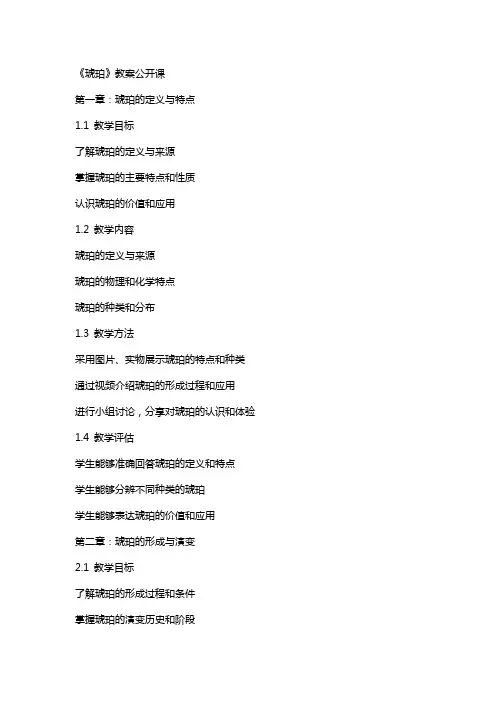 《琥珀》教案公开课

第一章：琥珀的定义与特点

1.1 教学目标

了解琥珀的定义与来源

掌握琥珀的主要特点和性质

认识琥珀的价值和应用

1.2 教学内容

琥珀的定义与来源

琥珀的物理和化学特点

琥珀的种类和分布

1.3 教学方法

采用图片、实物展示琥珀的特点和种类

通过视频介绍琥珀的形成过程和应用

进行小组讨论，分享对琥珀的认识和体验

1.4 教学评估

学生能够准确回答琥珀的定义和特点

学生能够分辨不同种类的琥珀

学生能够表达琥珀的价值和应用

第二章：琥珀的形成与演变

2.1 教学目标

了解琥珀的形成过程和条件

掌握琥珀的演变历史和阶段